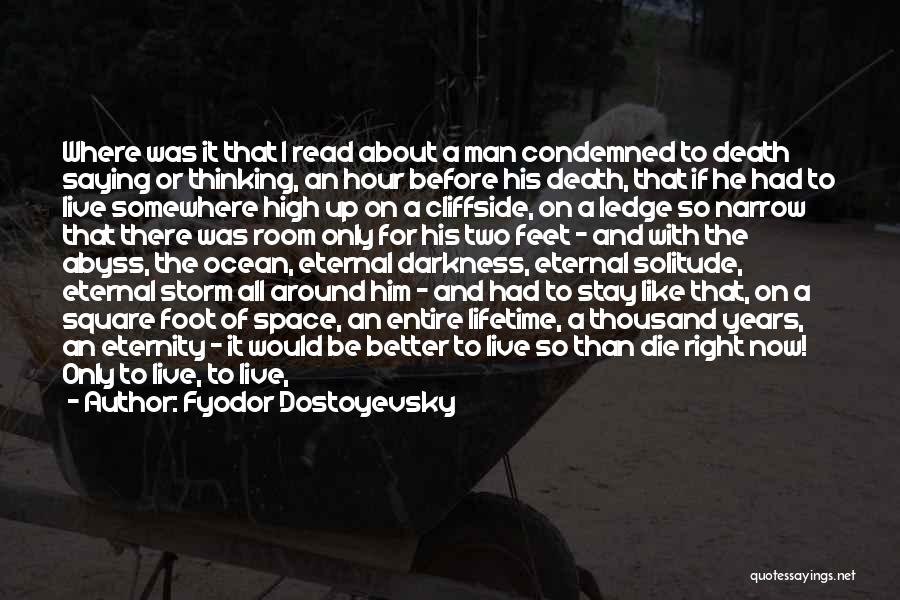 Where was it that I read about a man condemned to death saying or thinking, an hour before his death, that if he had to live somewhere high up on a cliffside, on a ledge so narrow that there was room only for his two feet - and with the abyss, the ocean, eternal darkness, eternal solitude, eternal storm all around him - and had to stay like that, on a square foot of space, an entire lifetime, a thousand years, an eternity - it would be better to live so than die right now! Only to live, to live,

- Author: Fyodor Dostoyevsky

quotessayings.net